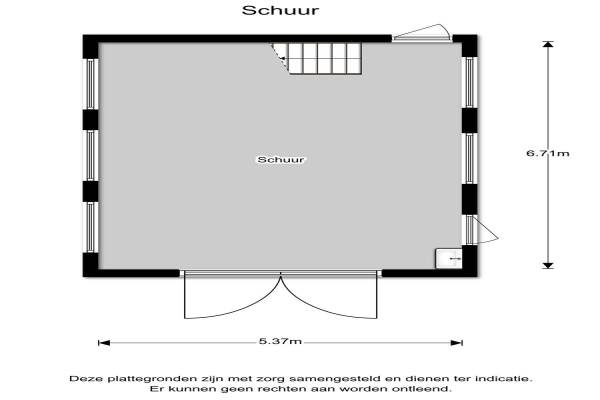 Schuur

Schuur

6.71m

5.37m

Deze plattegronden zijn met zorg samengesteld en dienen ter indicatie.
Er kunnen geen rechten aan worden ontleend.